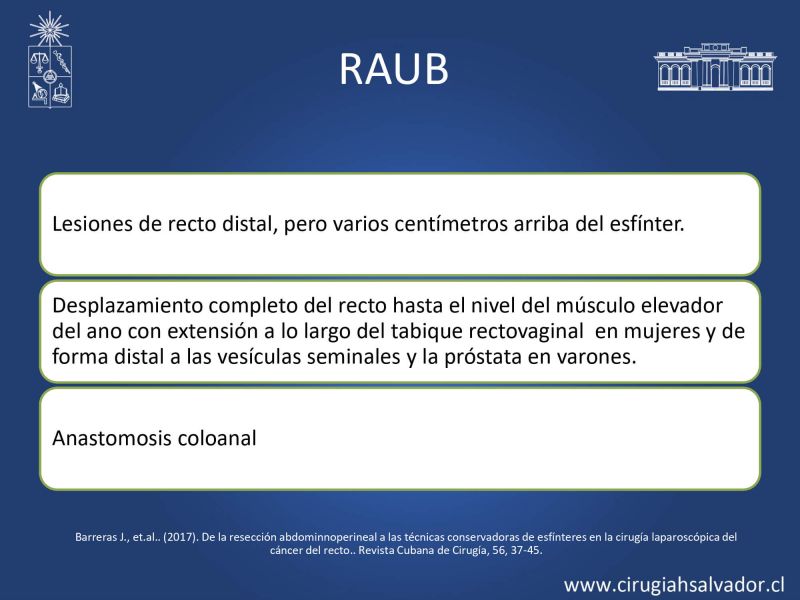 RAUB

Lesiones de recto distal, pero varios centímetros arriba del esfínter.

Desplazamiento completo del recto hasta el nivel del músculo elevador del ano con extensión a lo largo del tabique rectovaginal en mujeres y de forma distal a las vesículas seminales y la próstata en varones.

Anastomosis coloanal

Barreras J., et.al.. (2017). De la resección abdominnoperineal a las técnicas conservadoras de esfínteres en la cirugía laparoscópica del cáncer del recto.. Revista Cubana de Cirugía, 56, 37-45.

www.cirugiahsalvador.cl